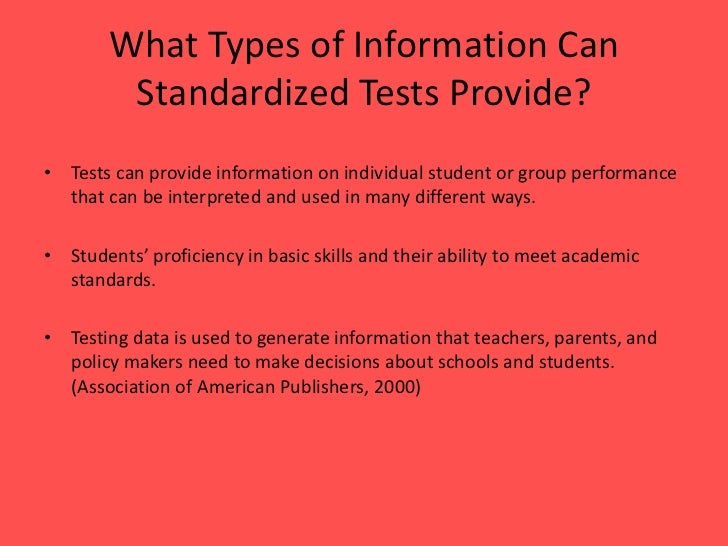 What Types of Information Can Standardized Tests Provide?

• Tests can provide information on individual student or group performance that can be interpreted and used in many different ways.

• Students' proficiency in basic skills and their ability to meet academic standards.

• Testing data is used to generate information that teachers, parents, and policy makers need to make decisions about schools and students. (Association of American Publishers, 2000)